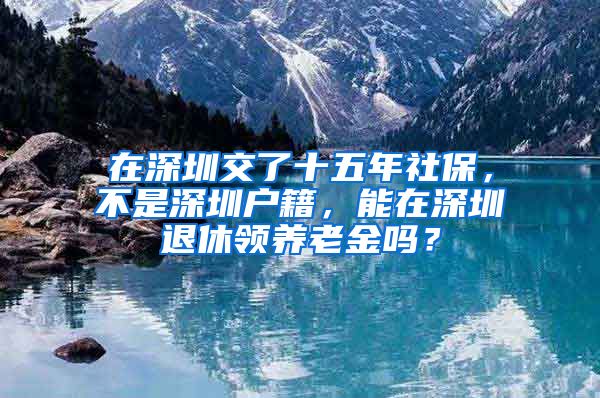 在深圳交了十五年社保，不是深圳户籍，能在深圳退休领养老金吗？